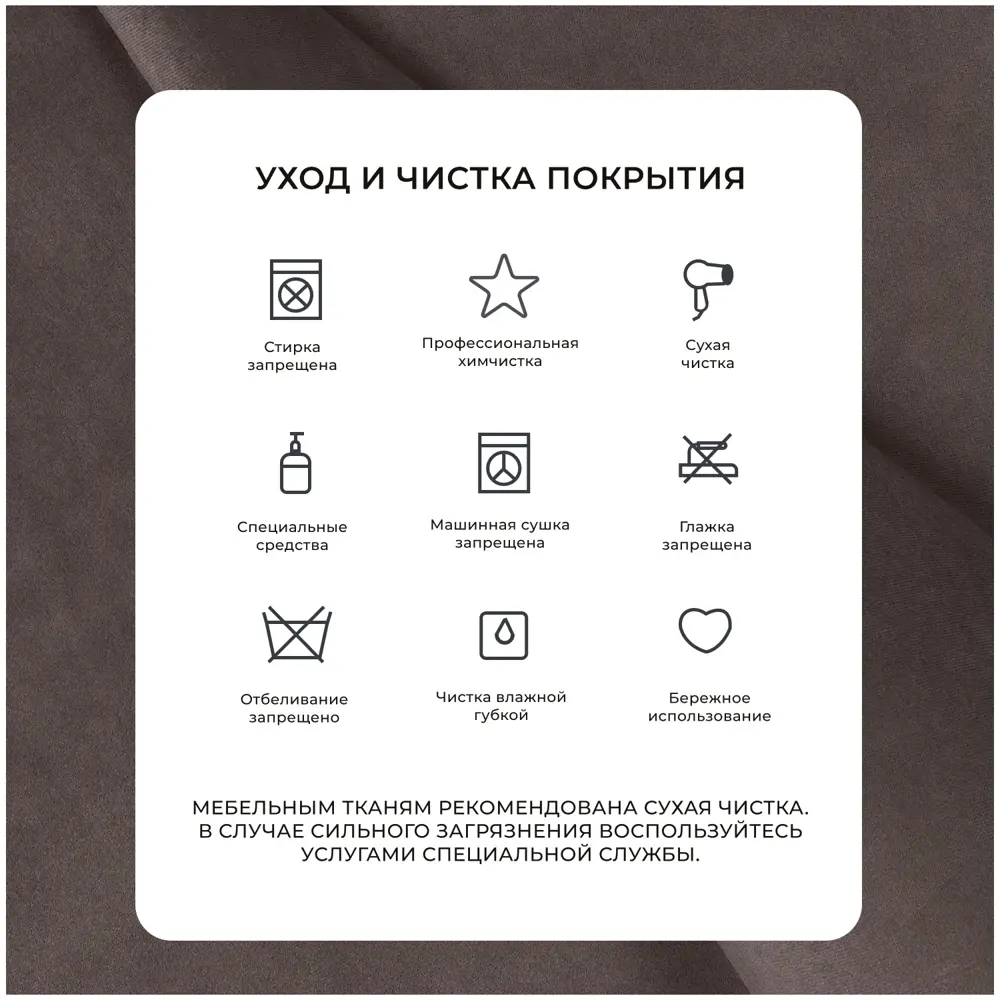 УХОД И ЧИСТКА ПОКРЫТИЯ

Стирка запрещена

Профессиональная химчистка

Сухая чистка

Специальные средства

Машинная сушка запрещена

Глажка запрещена

Отбеливание запрещено

Чистка влажной губкой

Бережное использование

МЕБЕЛЬНЫМ ТКАНЯМ РЕКОМЕНДОВАНА СУХАЯ ЧИСТКА. В СЛУЧАЕ СИЛЬНОГО ЗАГРЯЗНЕНИЯ ВОСПОЛЬЗУЙТЕСЬ УСЛУГАМИ СПЕЦИАЛЬНОЙ СЛУЖБЫ.